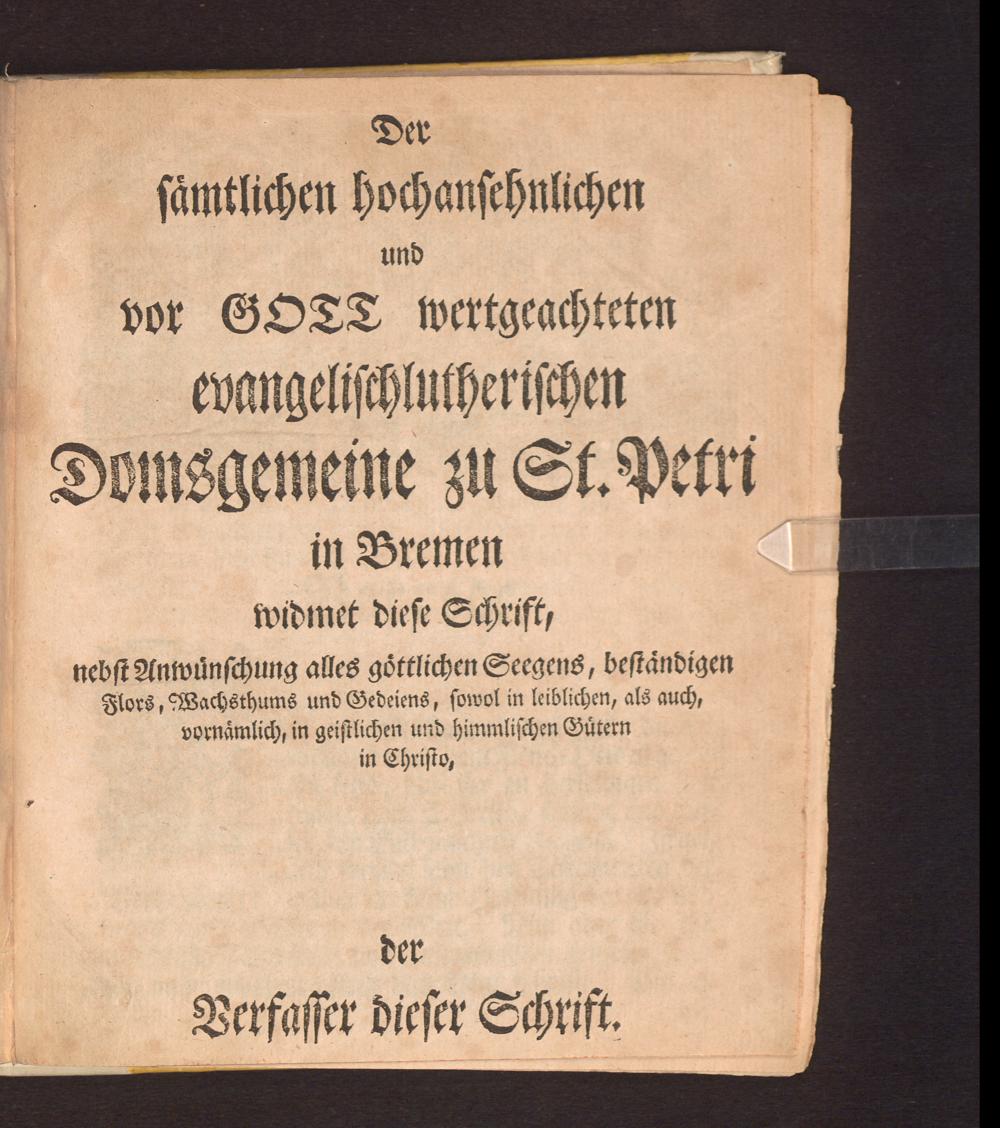 Der

sämtlichen hochansehnlichen

und

vor GOTT wertgeachteten

evangelischlutherischen

Domsgemeine zu St. Petri

in Bremen

widmet diese Schrift,

nebst Anwünschung alles göttlichen Seegens, beständigen Flors, Wachsthums und Gedeiens, sowol in leiblichen, als auch, vornämlich, in geistlichen und himmlischen Gütern in Christo,

der

Verfasser dieser Schrift.